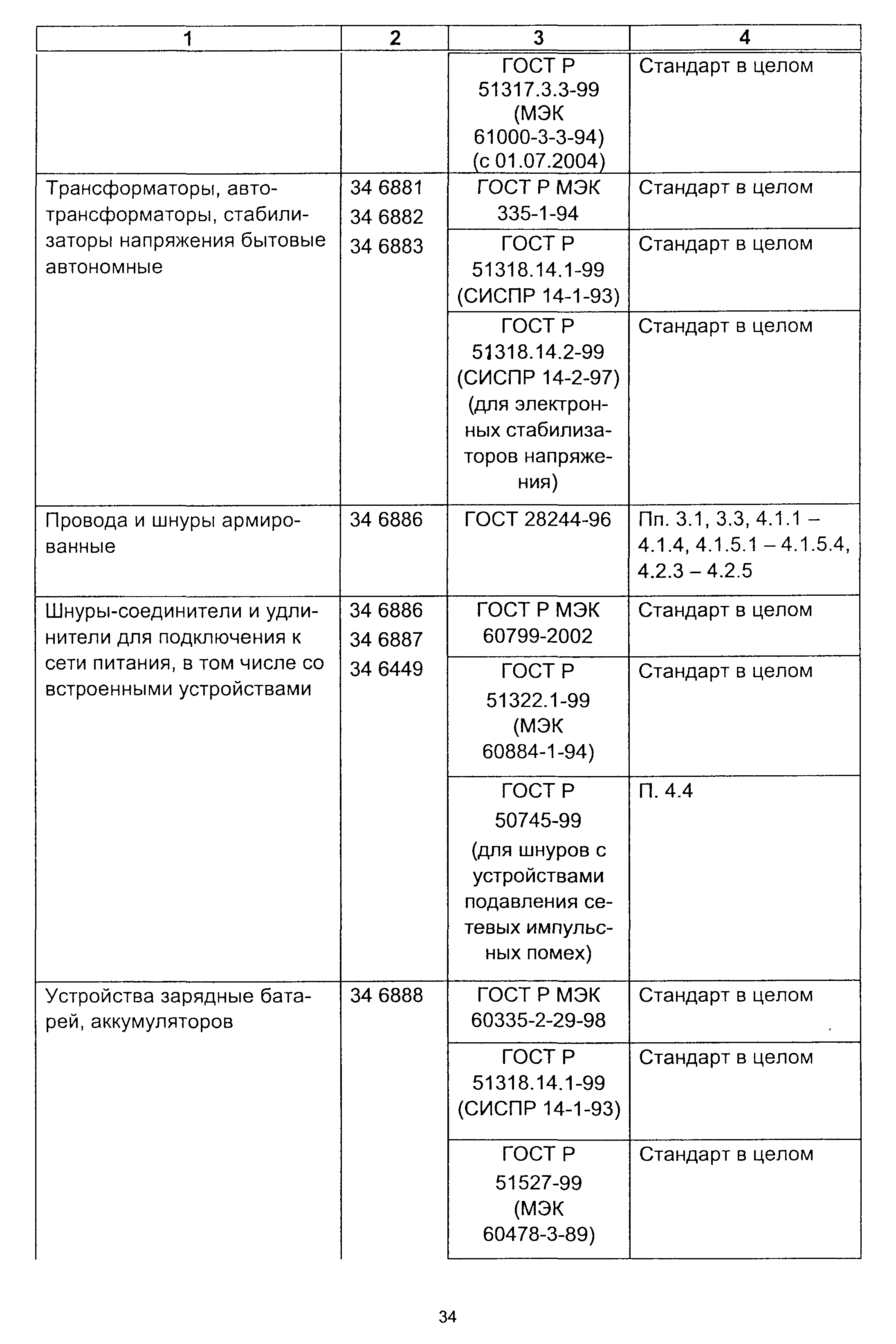 | 1 | 2 | 3 | 4 |
|---|---|---|---|
| | | ГОСТ Р 51317.3.3-99 (МЭК 61000-3-3-94) (с 01.07.2004) | Стандарт в целом |
| Трансформаторы, автотрансформаторы, стабилизаторы напряжения бытовые автономные | 34 6881 34 6882 34 6883 | ГОСТ Р МЭК 335-1-94 | Стандарт в целом |
| | | ГОСТ Р 51318.14.1-99 (СИСПР 14-1-93) | Стандарт в целом |
| | | ГОСТ Р 51318.14.2-99 (СИСПР 14-2-97) (для электронных стабилизаторов напряжения) | Стандарт в целом |
| Провода и шнуры армированные | 34 6886 | ГОСТ 28244-96 | Пп. 3.1, 3.3, 4.1.1 – 4.1.4, 4.1.5.1 – 4.1.5.4, 4.2.3 – 4.2.5 |
| Шнуры-соединители и удлинители для подключения к сети питания, в том числе со встроенными устройствами | 34 6886 34 6887 34 6449 | ГОСТ Р МЭК 60799-2002 | Стандарт в целом |
| | | ГОСТ Р 51322.1-99 (МЭК 60884-1-94) | Стандарт в целом |
| | | ГОСТ Р 50745-99 (для шнуров с устройствами подавления сетевых импульсных помех) | П. 4.4 |
| Устройства зарядные батарей, аккумуляторов | 34 6888 | ГОСТ Р МЭК 60335-2-29-98 | Стандарт в целом |
| | | ГОСТ Р 51318.14.1-99 (СИСПР 14-1-93) | Стандарт в целом |
| | | ГОСТ Р 51527-99 (МЭК 60478-3-89) | Стандарт в целом |

34